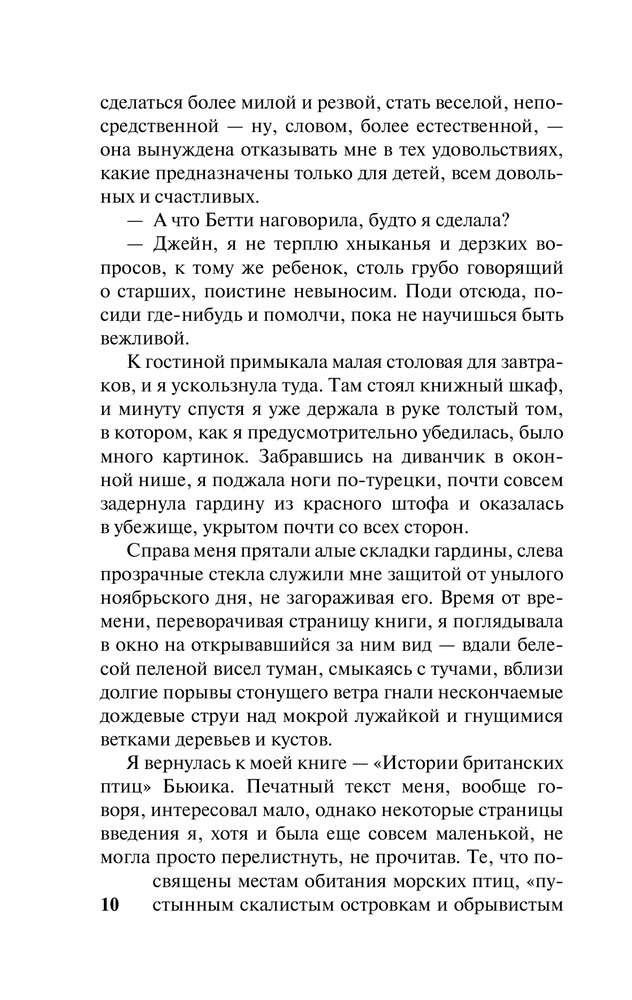 сделаться более милой и резвой, стать веселой, непосредственной — ну, словом, более естественной, — она вынуждена отказывать мне в тех удовольствиях, какие предназначены только для детей, всем довольных и счастливых.

— А что Бетти наговорила, будто я сделала?

— Джейн, я не терплю хныканья и дерзких вопросов, к тому же ребенок, столь грубо говорящий о старших, поистине невыносим. Поди отсюда, посиди где-нибудь и помолчи, пока не научишься быть вежливой.

К гостиной примыкала малая столовая для завтраков, и я ускользнула туда. Там стоял книжный шкаф, и минуту спустя я уже держала в руке толстый том, в котором, как я предусмотрительно убедилась, было много картинок. Забравшись на диванчик в оконной нише, я поджала ноги по-турецки, почти совсем задернула гардину из красного штофа и оказалась в убежище, укрытом почти со всех сторон.

Справа меня прятали алые складки гардины, слева прозрачные стекла служили мне защитой от унылого ноябрьского дня, не загораживая его. Время от времени, переворачивая страницу книги, я поглядывала в окно на открывавшийся за ним вид — вдали белесой пеленой висел туман, смыкаясь с тучами, вблизи долгие порывы стонущего ветра гнали нескончаемые дождевые струи над мокрой лужайкой и гнущимися ветками деревьев и кустов.

Я вернулась к моей книге — «Истории британских птиц» Бьюика. Печатный текст меня, вообще говоря, интересовал мало, однако некоторые страницы введения я, хотя и была еще совсем маленькой, не могла просто перелистнуть, не прочитав. Те, что посвящены местам обитания морских птиц, «пустынным скалистым островкам и обрывистым

10